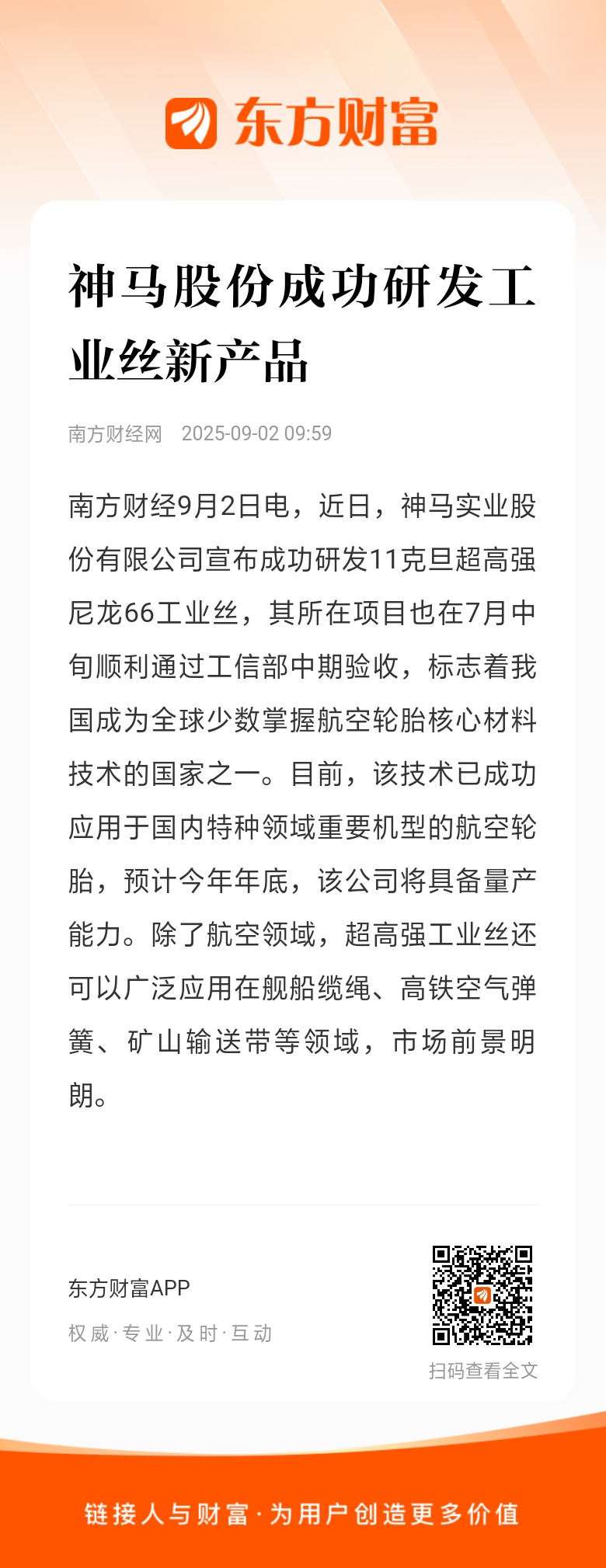 东方财富

神马股份成功研发工业丝新产品

南方财经网 2025-09-02 09:59

南方财经9月2日电，近日，神马实业股份有限公司宣布成功研发11克旦超高强尼龙66工业丝，其所在项目也在7月中旬顺利通过工信部中期验收，标志着我国成为全球少数掌握航空轮胎核心材料技术的国家之一。目前，该技术已成功应用于国内特种领域重要机型的航空轮胎，预计今年年底，该公司将具备量产能力。除了航空领域，超高强工业丝还可以广泛应用在舰船缆绳、高铁空气弹簧、矿山输送带等领域，市场前景明朗。

东方财富APP
权威·专业·及时·互动

扫码查看全文

链接人与财富·为用户创造更多价值